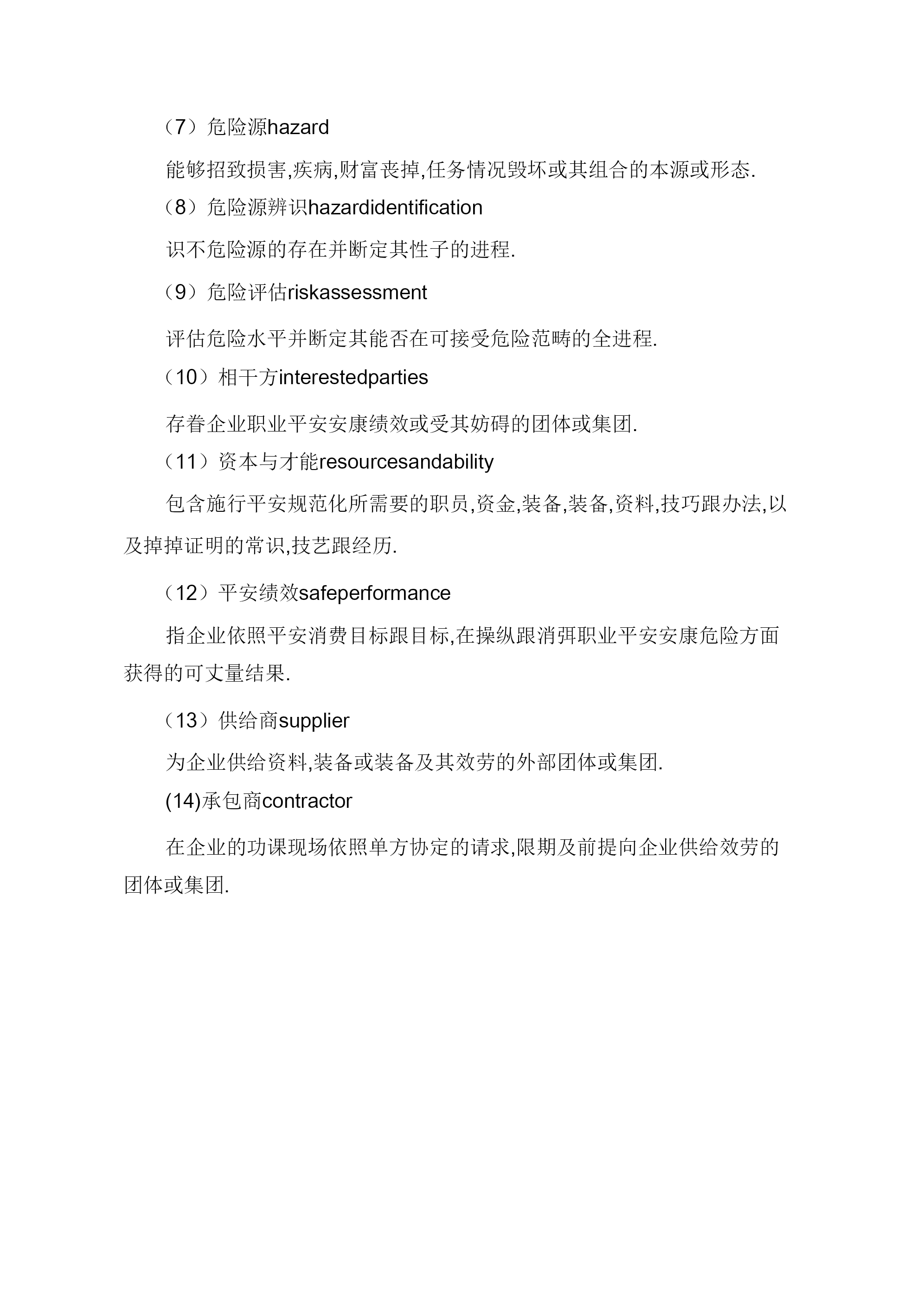 （7）危险源hazard

能够招致损害,疾病,财富丧掉,任务情况毁坏或其组合的本源或形态.

（8）危险源辨识hazardidentification

识不危险源的存在并断定其性子的进程.

（9）危险评估riskassessment

评估危险水平并断定其能否在可接受危险范畴的全进程.

（10）相干方interestedparties

存眷企业职业平安安康绩效或受其妨碍的团体或集团.

（11）资本与才能resourcesandability

包含施行平安规范化所需要的职员,资金,装备,装备,资料,技巧跟办法,以及掉掉证明的常识,技艺跟经历.

（12）平安绩效safeperformance

指企业依照平安消费目标跟目标,在操纵跟消弭职业平安安康危险方面获得的可丈量结果.

（13）供给商supplier

为企业供给资料,装备或装备及其效劳的外部团体或集团.

(14)承包商contractor

在企业的功课现场依照单方协定的请求,限期及前提向企业供给效劳的团体或集团.